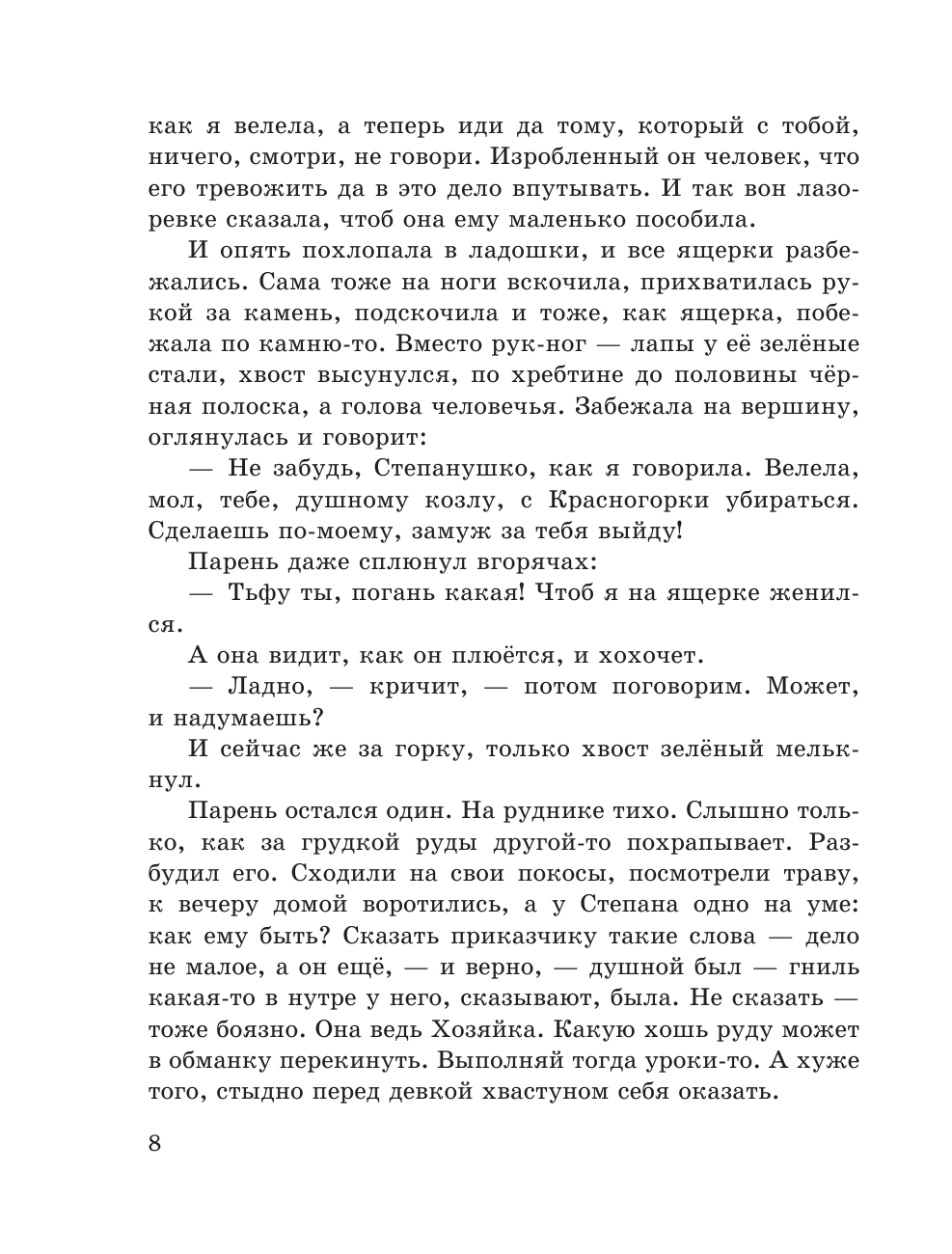 как я велела, а теперь иди да тому, который с тобой, ничего, смотри, не говори. Изробленный он человек, что его тревожить да в это дело впутывать. И так вон лазоревке сказала, чтоб она ему маленько пособила.

И опять похлопала в ладошки, и все ящерки разбежались. Сама тоже на ноги вскочила, прихватилась рукой за камень, подскочила и тоже, как ящерка, побежала по камню-то. Вместо рук-ног — лапы у её зелёные стали, хвост высунулся, по хребтине до половины чёрная полоска, а голова человечья. Забежала на вершину, оглянулась и говорит:

— Не забудь, Степанушко, как я говорила. Велела, мол, тебе, душному козлу, с Красногорки убираться. Сделаешь по-моему, замуж за тебя выйду!

Парень даже сплюнул вгорячах:

— Тьфу ты, погань какая! Чтоб я на ящерке женился.

А она видит, как он плюётся, и хохочет.

— Ладно, — кричит, — потом поговорим. Может, и надумаешь?

И сейчас же за горку, только хвост зелёный мелькнул.

Парень остался один. На руднике тихо. Слышно только, как за грудкой руды другой-то похрапывает. Разбудил его. Сходили на свои покосы, посмотрели траву, к вечеру домой воротились, а у Степана одно на уме: как ему быть? Сказать приказчику такие слова — дело не малое, а он ещё, — и верно, — душной был — гниль какая-то в нутре у него, сказывают, была. Не сказать — тоже боязно. Она ведь Хозяйка. Какую хошь руду может в обманку перекинуть. Выполняй тогда уроки-то. А хуже того, стыдно перед девкой хвастуном себя оказать.

8